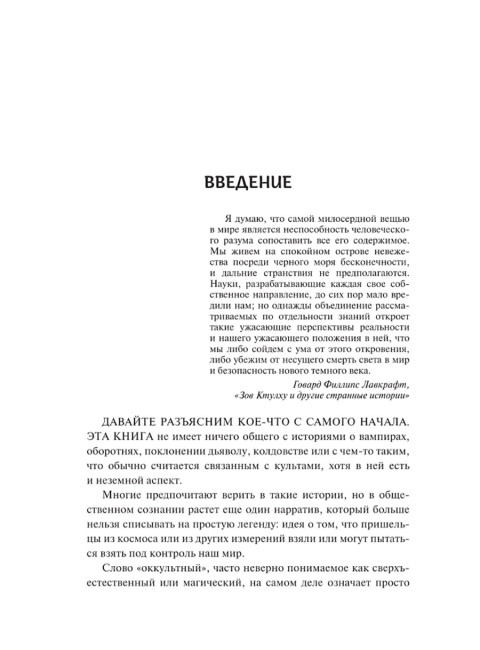 ВВЕДЕНИЕ

Я думаю, что самой милосердной вещью в мире является неспособность человеческого разума сопоставить все его содержимое. Мы живем на спокойном острове невежества посреди черного моря бесконечности, и дальние странствия не предполагаются. Науки, разрабатывающие каждая свое собственное направление, до сих пор мало вредили нам; но однажды объединение рассматриваемых по отдельности знаний откроет такие ужасающие перспективы реальности и нашего ужасающего положения в ней, что мы либо сойдем с ума от этого откровения, либо убежим от несущего смерть света в мир и безопасность нового темного века.

Говард Филлипс Лавкрафт, «Зов Ктулху и другие странные истории»

ДАВАЙТЕ РАЗЪЯСНИМ КОЕ-ЧТО С САМОГО НАЧАЛА. ЭТА КНИГА не имеет ничего общего с историями о вампирах, оборотнях, поклонении дьяволу, колдовстве или с чем-то таким, что обычно считается связанным с культами, хотя в ней есть и неземной аспект.

Многие предпочитают верить в такие истории, но в общественном сознании растет еще один нарратив, который больше нельзя списывать на простую легенду: идея о том, что пришельцы из космоса или из других измерений взяли или могут пытаться взять под контроль наш мир.

Слово «оккультный», часто неверно понимаемое как сверхъестественный или магический, на самом деле означает просто